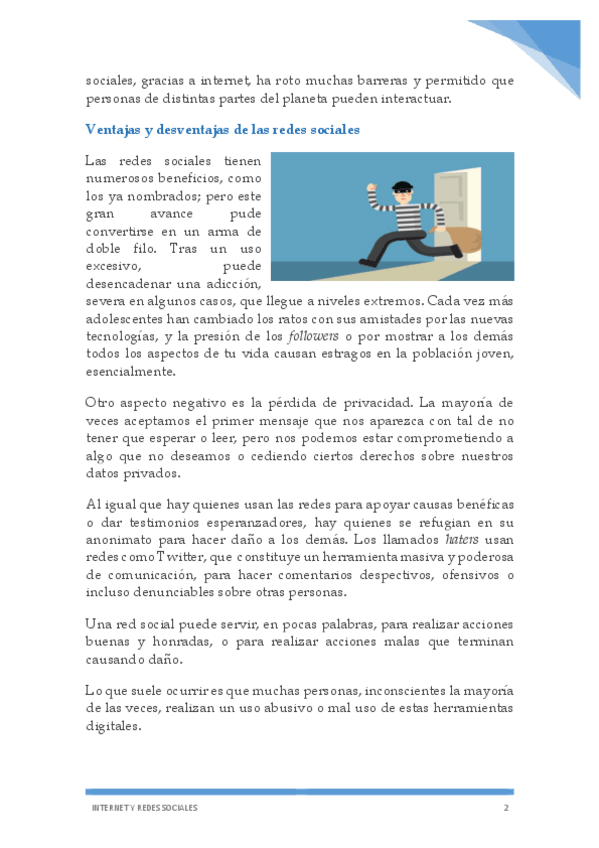 sociales, gracias a internet, ha roto muchas barreras y permitido que personas de distintas partes del planeta pueden interactuar.

Ventajas y desventajas de las redes sociales

Las redes sociales tienen numerosos beneficios, como los ya nombrados; pero este gran avance pude convertirse en un arma de doble filo. Tras un uso excesivo, puede desencadenar una adicción, severa en algunos casos, que llegue a niveles extremos. Cada vez más adolescentes han cambiado los ratos con sus amistades por las nuevas tecnologías, y la presión de los followers o por mostrar a los demás todos los aspectos de tu vida causan estragos en la población joven, esencialmente.

Otro aspecto negativo es la pérdida de privacidad. La mayoría de veces aceptamos el primer mensaje que nos aparezca con tal de no tener que esperar o leer, pero nos podemos estar comprometiendo a algo que no deseamos o cediendo ciertos derechos sobre nuestros datos privados.

Al igual que hay quienes usan las redes para apoyar causas benéficas o dar testimonios esperanzadores, hay quienes se refugian en su anonimato para hacer daño a los demás. Los llamados haters usan redes como Twitter, que constituye un herramienta masiva y poderosa de comunicación, para hacer comentarios despectivos, ofensivos o incluso denunciables sobre otras personas.

Una red social puede servir, en pocas palabras, para realizar acciones buenas y honradas, o para realizar acciones malas que terminan causando daño.

Lo que suele ocurrir es que muchas personas, inconscientes la mayoría de las veces, realizan un uso abusivo o mal uso de estas herramientas digitales.

INTERNET Y REDES SOCIALES 2